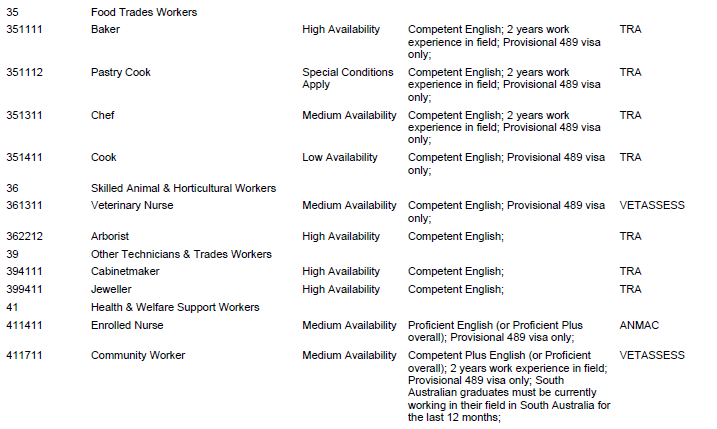 | | | | | |
|---|---|---|---|---|
| 35 | Food Trades Workers | | | |
| 351111 | Baker | High Availability | Competent English; 2 years work experience in field; Provisional 489 visa only; | TRA |
| 351112 | Pastry Cook | Special Conditions Apply | Competent English; 2 years work experience in field; Provisional 489 visa only; | TRA |
| 351311 | Chef | Medium Availability | Competent English; 2 years work experience in field; Provisional 489 visa only; | TRA |
| 351411 | Cook | Low Availability | Competent English; Provisional 489 visa only; | TRA |
| 36 | Skilled Animal & Horticultural Workers | | | |
| 361311 | Veterinary Nurse | Medium Availability | Competent English; Provisional 489 visa only; | VETASSESS |
| 362212 | Arborist | High Availability | Competent English; | TRA |
| 39 | Other Technicians & Trades Workers | | | |
| 394111 | Cabinetmaker | High Availability | Competent English; | TRA |
| 399411 | Jeweller | High Availability | Competent English; | TRA |
| 41 | Health & Welfare Support Workers | | | |
| 411411 | Enrolled Nurse | Medium Availability | Proficient English (or Proficient Plus overall); Provisional 489 visa only; | ANMAC |
| 411711 | Community Worker | Medium Availability | Competent Plus English (or Proficient overall); 2 years work experience in field; Provisional 489 visa only; South Australian graduates must be currently working in their field in South Australia for the last 12 months; | VETASSESS |